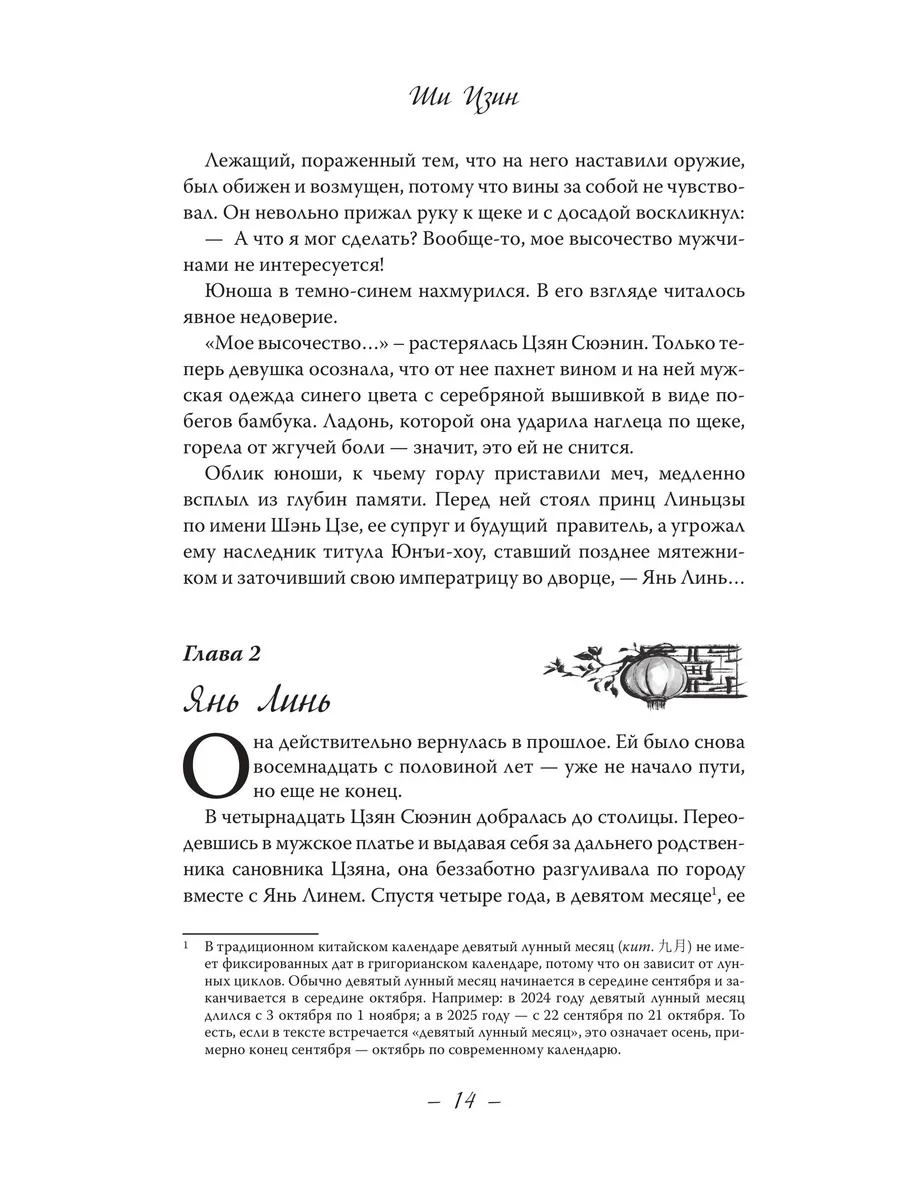 Ши Цзин

Лежащий, пораженный тем, что на него наставили оружие, был обижен и возмущен, потому что вины за собой не чувствовал. Он невольно прижал руку к щеке и с досадой воскликнул:

— А что я мог сделать? Вообще-то, мое высочество мужчинами не интересуется!

Юноша в темно-синем нахмурился. В его взгляде читалось явное недоверие.

«Мое высочество…» – растерялась Цзян Сюэнин. Только теперь девушка осознала, что от нее пахнет вином и на ней мужская одежда синего цвета с серебряной вышивкой в виде побегов бамбука. Ладонь, которой она ударила наглеца по щеке, горела от жгучей боли — значит, это ей не снится.

Облик юноши, к чьему горлу приставили меч, медленно всплыл из глубин памяти. Перед ней стоял принц Линьцзы по имени Шэнь Цзе, ее супруг и будущий правитель, а угрожал ему наследник титула Юнъи-хоу, ставший позднее мятежником и заточивший свою императрицу во дворце, — Янь Линь…

Глава 2

Янь Линь

Она действительно вернулась в прошлое. Ей было снова восемнадцать с половиной лет — уже не начало пути, но еще не конец.

В четырнадцать Цзян Сюэнин добралась до столицы. Переодевшись в мужское платье и выдавая себя за дальнего родственника сановника Цзяна, она беззаботно разгуливала по городу вместе с Янь Линем. Спустя четыре года, в девятом месяце$^1$, ее

$^1$ В традиционном китайском календаре девятый лунный месяц (кит. 九月) не имеет фиксированных дат в григорианском календаре, потому что он зависит от лунных циклов. Обычно девятый лунный месяц начинается в середине сентября и заканчивается в середине октября. Например: в 2024 году девятый лунный месяц длился с 3 октября по 1 ноября; а в 2025 году — с 22 сентября по 21 октября. То есть, если в тексте встречается «девятый лунный месяц», это означает осень, примерно конец сентября — октябрь по современному календарю.

– 14 –